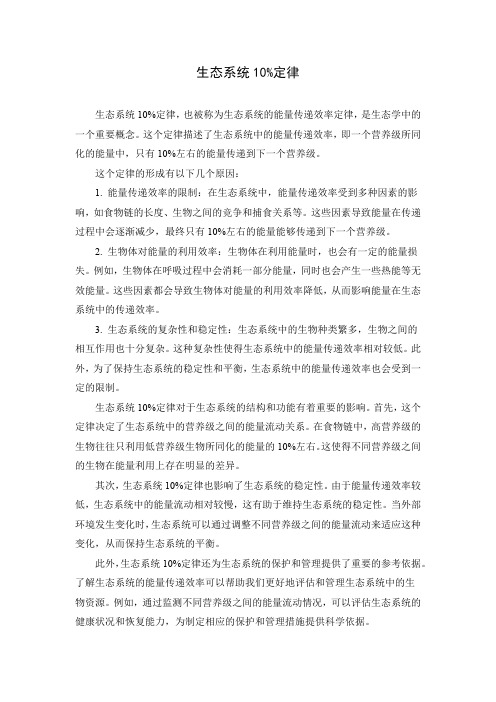 生态系统 10%定律

生态系统 10%定律，也被称为生态系统的能量传递效率定律，是生态学中的一个重要概念。这个定律描述了生态系统中的能量传递效率，即一个营养级所同化的能量中，只有 10%左右的能量传递到下一个营养级。

这个定律的形成有以下几个原因：

1. 能量传递效率的限制：在生态系统中，能量传递效率受到多种因素的影响，如食物链的长度、生物之间的竞争和捕食关系等。这些因素导致能量在传递过程中会逐渐减少，最终只有 10%左右的能量能够传递到下一个营养级。

2. 生物体对能量的利用效率：生物体在利用能量时，也会有一定的能量损失。例如，生物体在呼吸过程中会消耗一部分能量，同时也会产生一些热能等无效能量。这些因素都会导致生物体对能量的利用效率降低，从而影响能量在生态系统中的传递效率。

3. 生态系统的复杂性和稳定性：生态系统中的生物种类繁多，生物之间的相互作用也十分复杂。这种复杂性使得生态系统中的能量传递效率相对较低。此外，为了保持生态系统的稳定性和平衡，生态系统中的能量传递效率也会受到一定的限制。

生态系统 10%定律对于生态系统的结构和功能有着重要的影响。首先，这个定律决定了生态系统中的营养级之间的能量流动关系。在食物链中，高营养级的生物往往只利用低营养级生物所同化的能量的 10%左右。这使得不同营养级之间的生物在能量利用上存在明显的差异。

其次，生态系统 10%定律也影响了生态系统的稳定性。由于能量传递效率较低，生态系统中的能量流动相对较慢，这有助于维持生态系统的稳定性。当外部环境发生变化时，生态系统可以通过调整不同营养级之间的能量流动来适应这种变化，从而保持生态系统的平衡。

此外，生态系统 10%定律还为生态系统的保护和管理提供了重要的参考依据。了解生态系统的能量传递效率可以帮助我们更好地评估和管理生态系统中的生物资源。例如，通过监测不同营养级之间的能量流动情况，可以评估生态系统的健康状况和恢复能力，为制定相应的保护和管理措施提供科学依据。